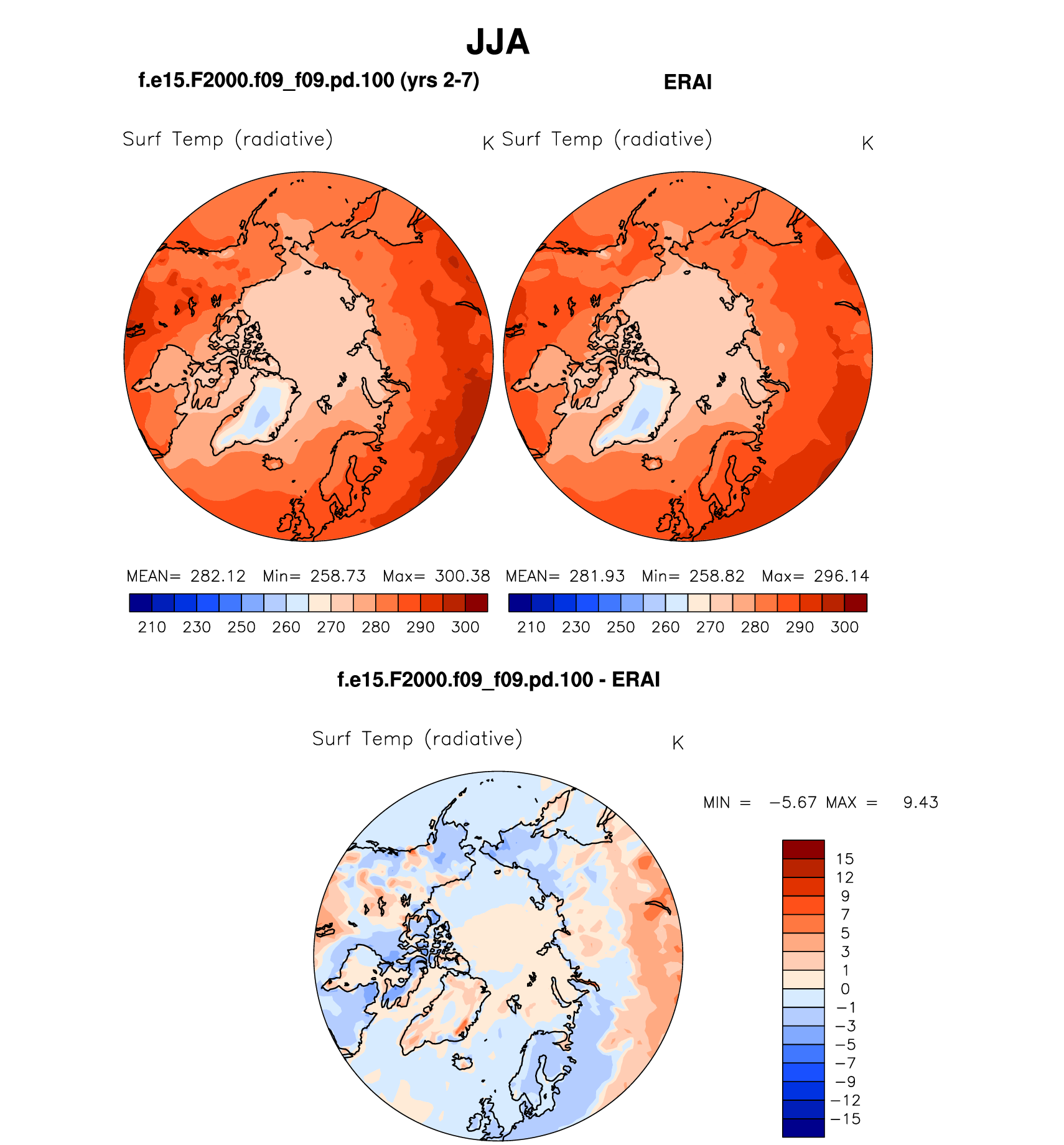 JJA

f.e15.F2000.f09_f09.pd.100 (yrs 2-7)

ERAI

Surf Temp (radiative) K

Surf Temp (radiative) K

MEAN= 282.12 Min= 258.73 Max= 300.38

210 230 250 260 270 280 290 300

MEAN= 281.93 Min= 258.82 Max= 296.14

210 230 250 260 270 280 290 300

f.e15.F2000.f09_f09.pd.100 - ERAI

Surf Temp (radiative) K

MIN = −5.67 MAX = 9.43

15
12
9
7
5
3
1
0
−1
−3
−5
−7
−9
−12
−15